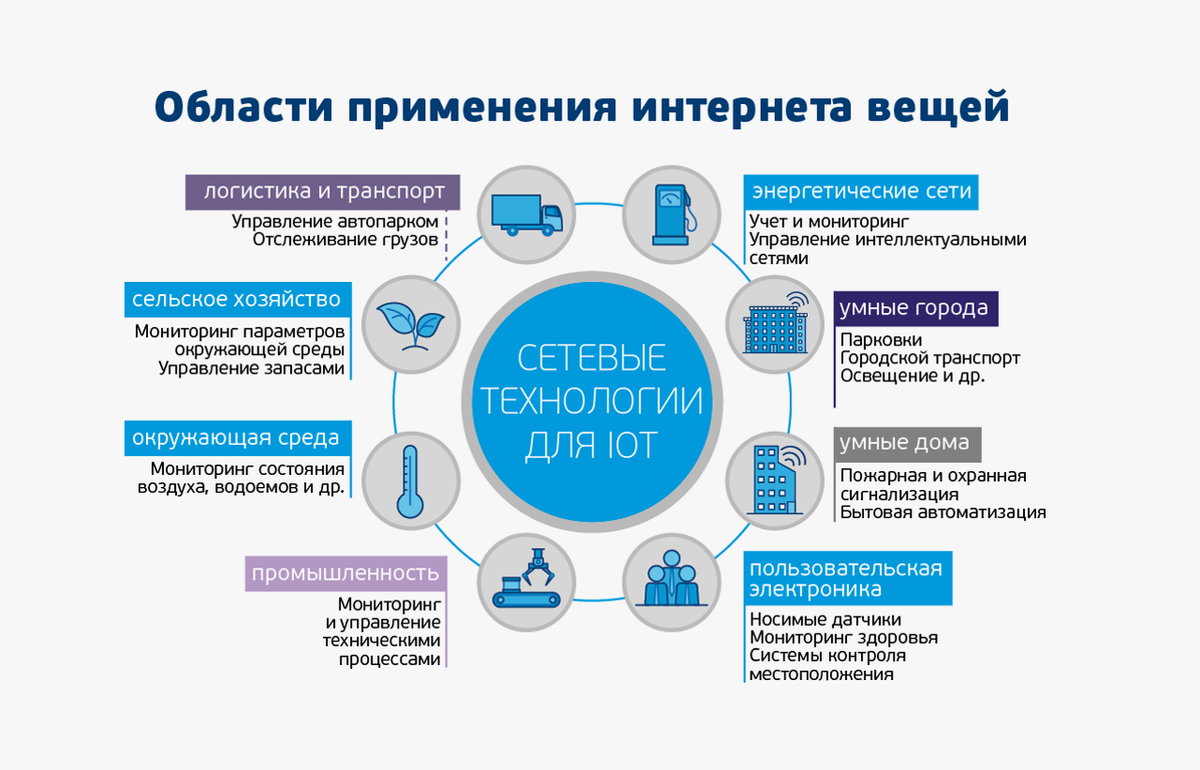 Области применения интернета вещей

логистика и транспорт
Управление автопарком
Отслеживание грузов

сельское хозяйство
Мониторинг параметров окружающей среды
Управление запасами

окружающая среда
Мониторинг состояния воздуха, водоемов и др.

промышленность
Мониторинг и управление техническими процессами

СЕТЕВЫЕ ТЕХНОЛОГИИ ДЛЯ IOT

энергетические сети
Учет и мониторинг
Управление интеллектуальными сетями

умные города
Парковки
Городской транспорт
Освещение и др.

умные дома
Пожарная и охранная сигнализация
Бытовая автоматизация

пользовательская электроника
Носимые датчики
Мониторинг здоровья
Системы контроля местоположения